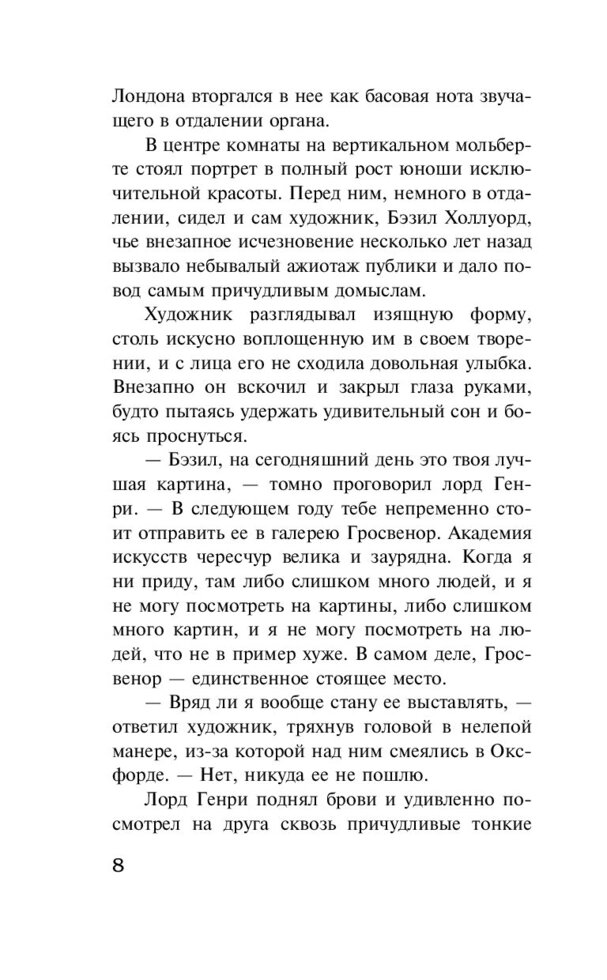 Лондона вторгался в нее как басовая нота звучащего в отдалении органа.

В центре комнаты на вертикальном мольберте стоял портрет в полный рост юноши исключительной красоты. Перед ним, немного в отдалении, сидел и сам художник, Бэзил Холлуорд, чье внезапное исчезновение несколько лет назад вызвало небывалый ажиотаж публики и дало повод самым причудливым домыслам.

Художник разглядывал изящную форму, столь искусно воплощенную им в своем творении, и с лица его не сходила довольная улыбка. Внезапно он вскочил и закрыл глаза руками, будто пытаясь удержать удивительный сон и боясь проснуться.

— Бэзил, на сегодняшний день это твоя лучшая картина, — томно проговорил лорд Генри. — В следующем году тебе непременно стоит отправить ее в галерею Гросвенор. Академия искусств чересчур велика и заурядна. Когда я ни приду, там либо слишком много людей, и я не могу посмотреть на картины, либо слишком много картин, и я не могу посмотреть на людей, что не в пример хуже. В самом деле, Гросвенор — единственное стоящее место.

— Вряд ли я вообще стану ее выставлять, — ответил художник, тряхнув головой в нелепой манере, из-за которой над ним смеялись в Оксфорде. — Нет, никуда ее не пошлю.

Лорд Генри поднял брови и удивленно посмотрел на друга сквозь причудливые тонкие

8